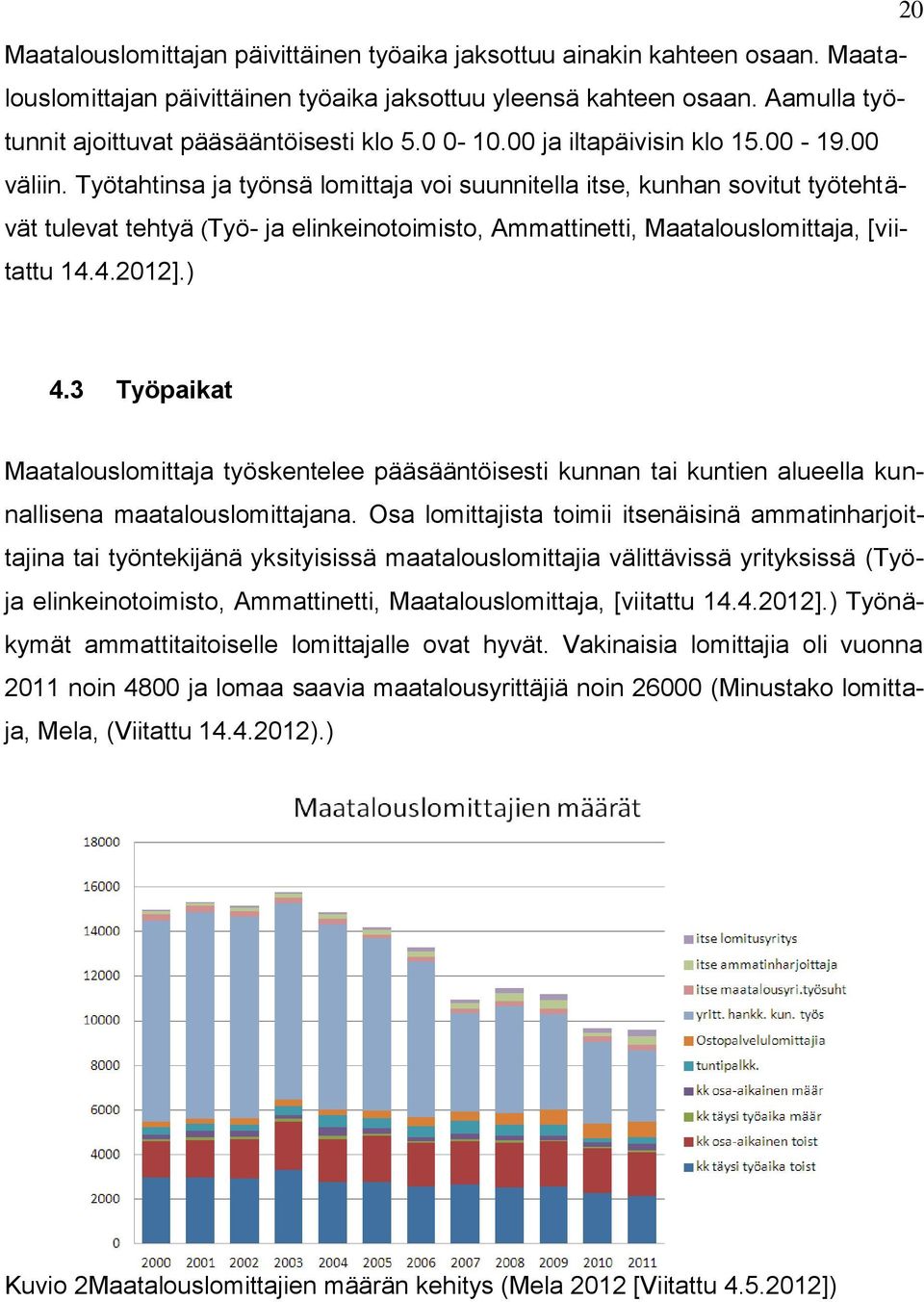 20

Maatalouslomittajan päivittäinen työaika jaksottuu ainakin kahteen osaan. Maatalouslomittajan päivittäinen työaika jaksottuu yleensä kahteen osaan. Aamulla työtunnit ajoittuvat pääsääntöisesti klo 5.0 0- 10.00 ja iltapäivisin klo 15.00 - 19.00 väliin. Työtahtinsa ja työnsä lomittaja voi suunnitella itse, kunhan sovitut työtehtävät tulevat tehtyä (Työ- ja elinkeinotoimisto, Ammattinetti, Maatalouslomittaja, [viitattu 14.4.2012].)

4.3 Työpaikat

Maatalouslomittaja työskentelee pääsääntöisesti kunnan tai kuntien alueella kunnallisena maatalouslomittajana. Osa lomittajista toimii itsenäisinä ammatinharjoittajina tai työntekijänä yksityisissä maatalouslomittajia välittävissä yrityksissä (Työ- ja elinkeinotoimisto, Ammattinetti, Maatalouslomittaja, [viitattu 14.4.2012].) Työnäkymät ammattitaitoiselle lomittajalle ovat hyvät. Vakinaisia lomittajia oli vuonna 2011 noin 4800 ja lomaa saavia maatalousyrittäjiä noin 26000 (Minustako lomittaja, Mela, (Viitattu 14.4.2012).)

Maatalouslomittajien määrät

18000
16000
14000
12000
10000
8000
6000
4000
2000
0

2000 2001 2002 2003 2004 2005 2006 2007 2008 2009 2010 2011

itse lomitusyritys
itse ammatinharjoittaja
itse maatalousyri.työsuht
yrltt. hankk. kun. työs
Ostopalvelulomittajia
tuntipalkk.
kk osa-aikainen määr
kk täysi työaika määr
kk osa-aikainen toist
kk täysi työaika toist

Kuvio 2Maatalouslomittajien määrän kehitys (Mela 2012 [Viitattu 4.5.2012])